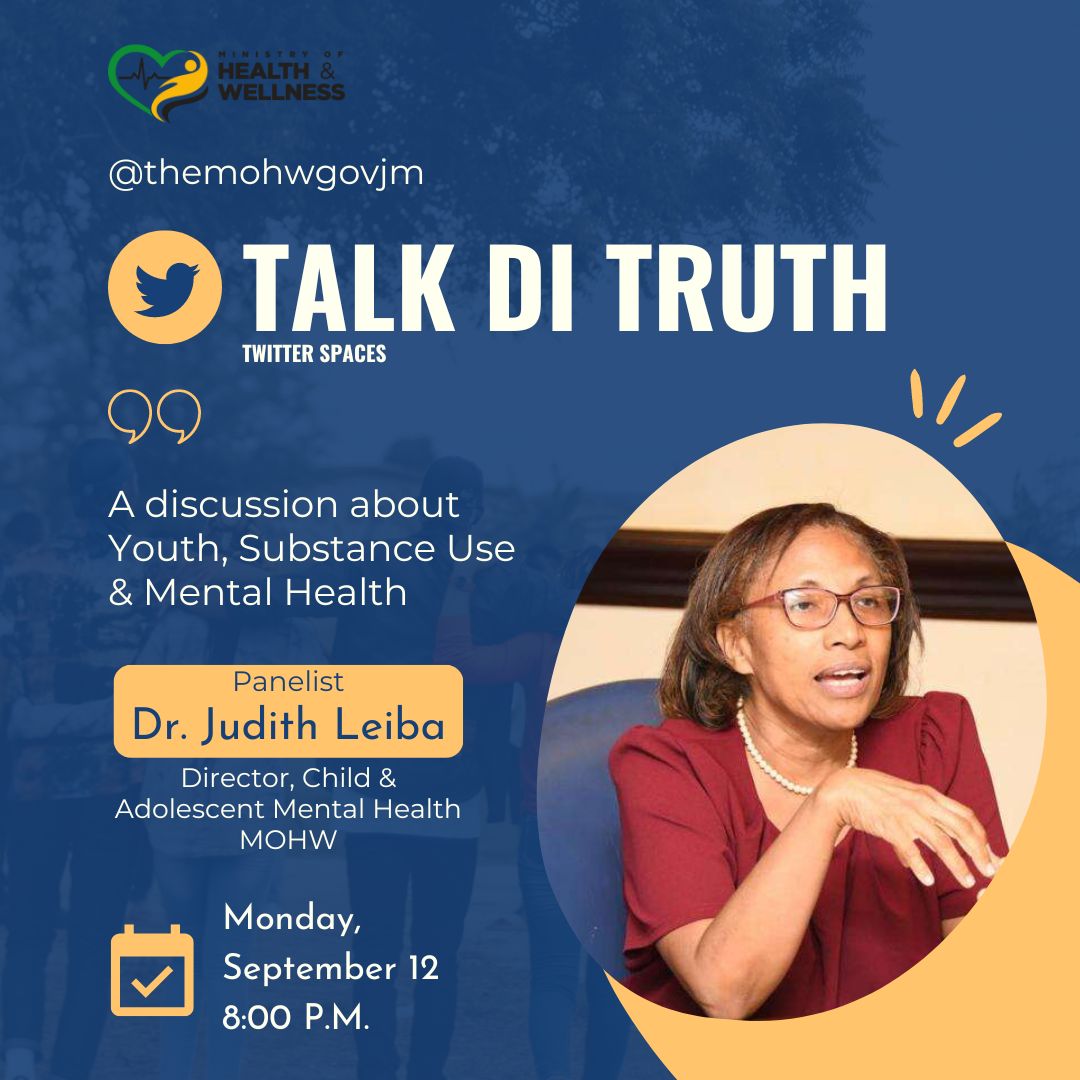 MINISTRY OF HEALTH & WELLNESS

@themohwgovjm

TALK DI TRUTH
TWITTER SPACES

A discussion about Youth, Substance Use & Mental Health

Panelist
Dr. Judith Leiba
Director, Child & Adolescent Mental Health MOHW

Monday, September 12
8:00 P.M.